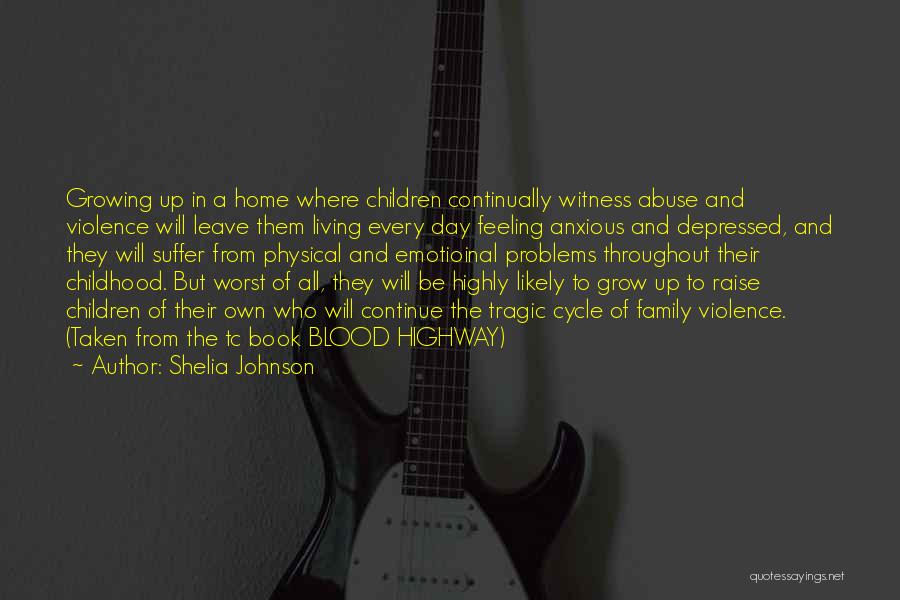 Growing up in a home where children continually witness abuse and violence will leave them living every day feeling anxious and depressed, and they will suffer from physical and emotioinal problems throughout their childhood. But worst of all, they will be highly likely to grow up to raise children of their own who will continue the tragic cycle of family violence. (Taken from the tc book BLOOD HIGHWAY)
~ Author: Shelia Johnson

quotessayings.net